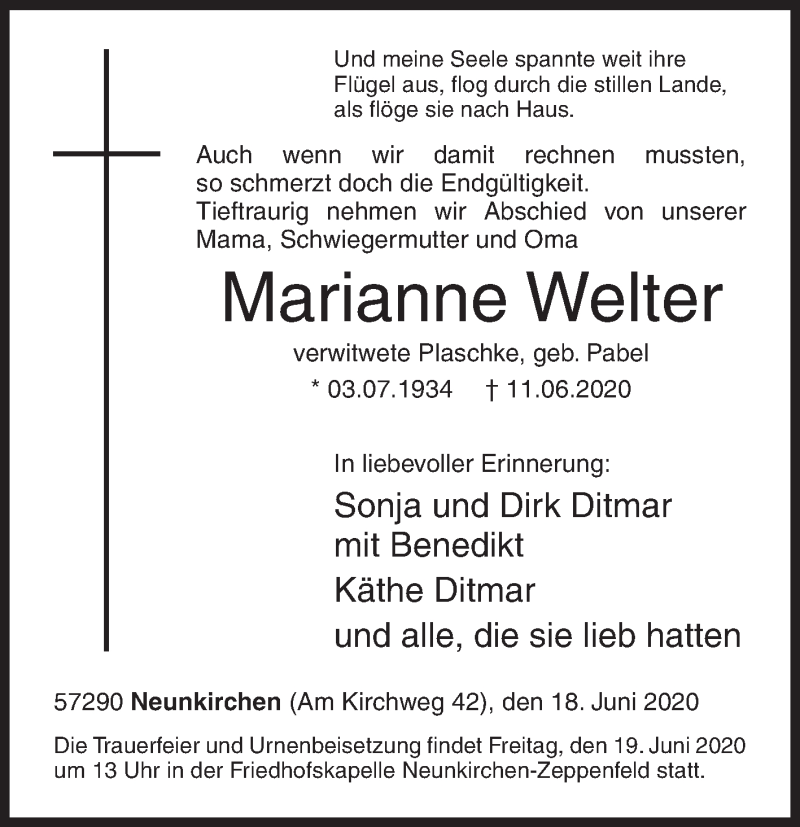 Und meine Seele spannte weit ihre Flügel aus, flog durch die stillen Lande, als flöge sie nach Haus.

Auch wenn wir damit rechnen mussten, so schmerzt doch die Endgültigkeit.
Tieftraurig nehmen wir Abschied von unserer Mama, Schwiegermutter und Oma

Marianne Welter

verwitwete Plaschke, geb. Pabel
* 03.07.1934 † 11.06.2020

In liebevoller Erinnerung:

Sonja und Dirk Ditmar
mit Benedikt
Käthe Ditmar
und alle, die sie lieb hatten

57290 Neunkirchen (Am Kirchweg 42), den 18. Juni 2020

Die Trauerfeier und Urnenbeisetzung findet Freitag, den 19. Juni 2020 um 13 Uhr in der Friedhofskapelle Neunkirchen-Zeppenfeld statt.